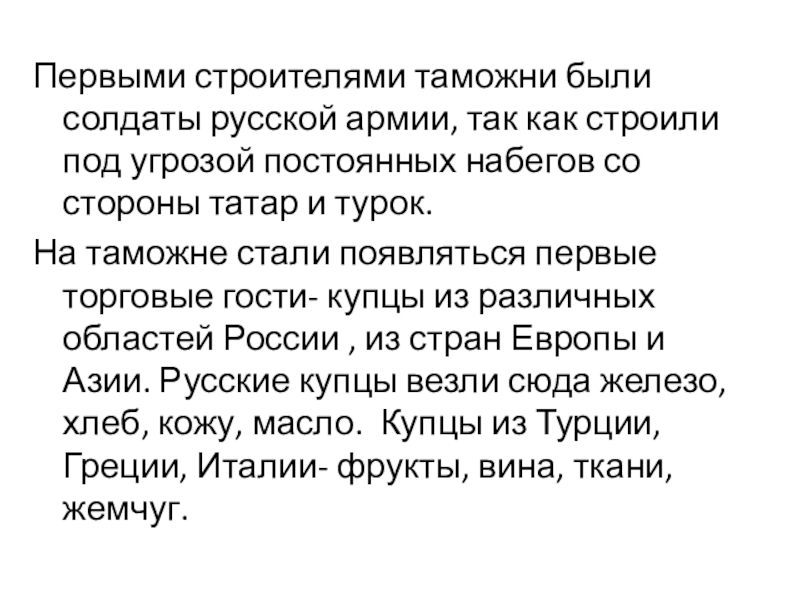 Первыми строителями таможни были солдаты русской армии, так как строили под угрозой постоянных набегов со стороны татар и турок.

На таможне стали появляться первые торговые гости- купцы из различных областей России , из стран Европы и Азии. Русские купцы везли сюда железо, хлеб, кожу, масло.  Купцы из Турции, Греции, Италии- фрукты, вина, ткани, жемчуг.